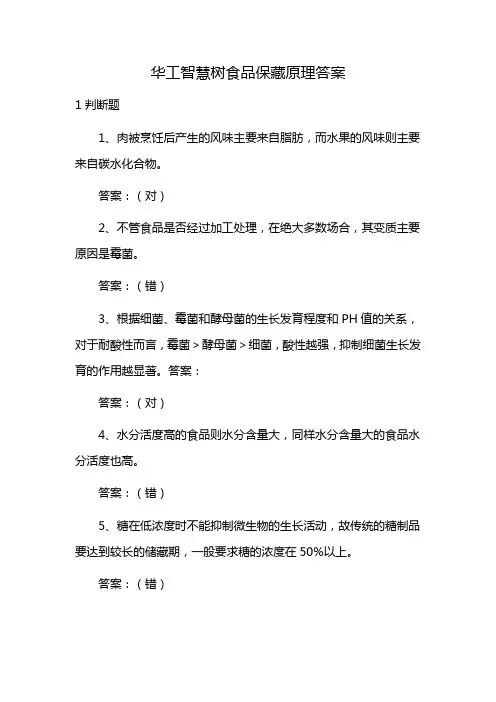 华工智慧树食品保藏原理答案

1 判断题

1、肉被烹饪后产生的风味主要来自脂肪，而水果的风味则主要来自碳水化合物。

答案：（对）

2、不管食品是否经过加工处理，在绝大多数场合，其变质主要原因是霉菌。

答案：（错）

3、根据细菌、霉菌和酵母菌的生长发育程度和 PH 值的关系，对于耐酸性而言，霉菌＞酵母菌＞细菌，酸性越强，抑制细菌生长发育的作用越显著。答案：

答案：（对）

4、水分活度高的食品则水分含量大，同样水分含量大的食品水分活度也高。

答案：（错）

5、糖在低浓度时不能抑制微生物的生长活动，故传统的糖制品要达到较长的储藏期，一般要求糖的浓度在 50%以上。

答案：（错）